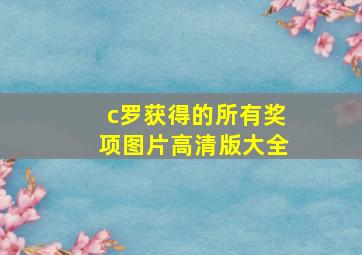 c罗获得的所有奖项图片高清版大全